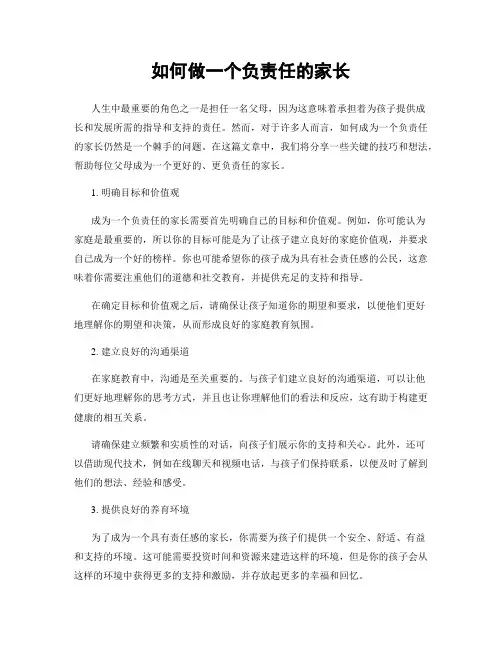 如何做一个负责任的家长

人生中最重要的角色之一是担任一名父母，因为这意味着承担着为孩子提供成长和发展所需的指导和支持的责任。然而，对于许多人而言，如何成为一个负责任的家长仍然是一个棘手的问题。在这篇文章中，我们将分享一些关键的技巧和想法，帮助每位父母成为一个更好的、更负责任的家长。

1. 明确目标和价值观

成为一个负责任的家长需要首先明确自己的目标和价值观。例如，你可能认为家庭是最重要的，所以你的目标可能是为了让孩子建立良好的家庭价值观，并要求自己成为一个好的榜样。你也可能希望你的孩子成为具有社会责任感的公民，这意味着你需要注重他们的道德和社交教育，并提供充足的支持和指导。

在确定目标和价值观之后，请确保让孩子知道你的期望和要求，以便他们更好地理解你的期望和决策，从而形成良好的家庭教育氛围。

2. 建立良好的沟通渠道

在家庭教育中，沟通是至关重要的。与孩子们建立良好的沟通渠道，可以让他们更好地理解你的思考方式，并且也让你理解他们的看法和反应，这有助于构建更健康的相互关系。

请确保建立频繁和实质性的对话，向孩子们展示你的支持和关心。此外，还可以借助现代技术，例如在线聊天和视频电话，与孩子们保持联系，以便及时了解到他们的想法、经验和感受。

3. 提供良好的养育环境

为了成为一个具有责任感的家长，你需要为孩子们提供一个安全、舒适、有益和支持的环境。这可能需要投资时间和资源来建造这样的环境，但是你的孩子会从这样的环境中获得更多的支持和激励，并存放起更多的幸福和回忆。